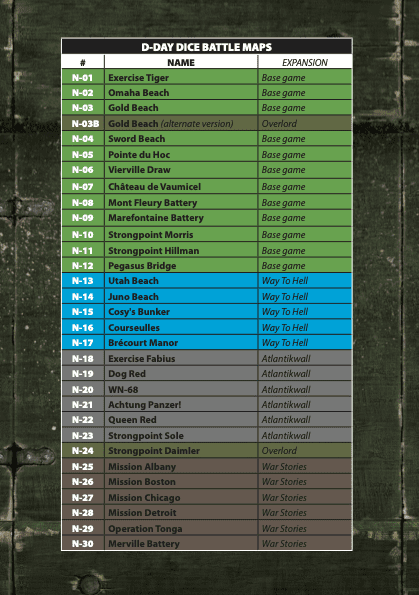 D-DAY DICE BATTLE MAPS

| # | NAME | EXPANSION |
|---|---|---|
| N-01 | Exercise Tiger | Base game |
| N-02 | Omaha Beach | Base game |
| N-03 | Gold Beach | Base game |
| N-03B | Gold Beach (alternate version) | Overlord |
| N-04 | Sword Beach | Base game |
| N-05 | Pointe du Hoc | Base game |
| N-06 | Vierville Draw | Base game |
| N-07 | Château de Vaumicel | Base game |
| N-08 | Mont Fleury Battery | Base game |
| N-09 | Marefontaine Battery | Base game |
| N-10 | Strongpoint Morris | Base game |
| N-11 | Strongpoint Hillman | Base game |
| N-12 | Pegasus Bridge | Base game |
| N-13 | Utah Beach | Way To Hell |
| N-14 | Juno Beach | Way To Hell |
| N-15 | Cosy's Bunker | Way To Hell |
| N-16 | Courseulles | Way To Hell |
| N-17 | Brécourt Manor | Way To Hell |
| N-18 | Exercise Fabius | Atlantikwall |
| N-19 | Dog Red | Atlantikwall |
| N-20 | WN-68 | Atlantikwall |
| N-21 | Achtung Panzer! | Atlantikwall |
| N-22 | Queen Red | Atlantikwall |
| N-23 | Strongpoint Sole | Atlantikwall |
| N-24 | Strongpoint Daimler | Overlord |
| N-25 | Mission Albany | War Stories |
| N-26 | Mission Boston | War Stories |
| N-27 | Mission Chicago | War Stories |
| N-28 | Mission Detroit | War Stories |
| N-29 | Operation Tonga | War Stories |
| N-30 | Merville Battery | War Stories |